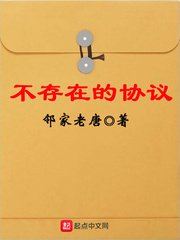 不存在的协议

邻家老唐◎著

起点中文网